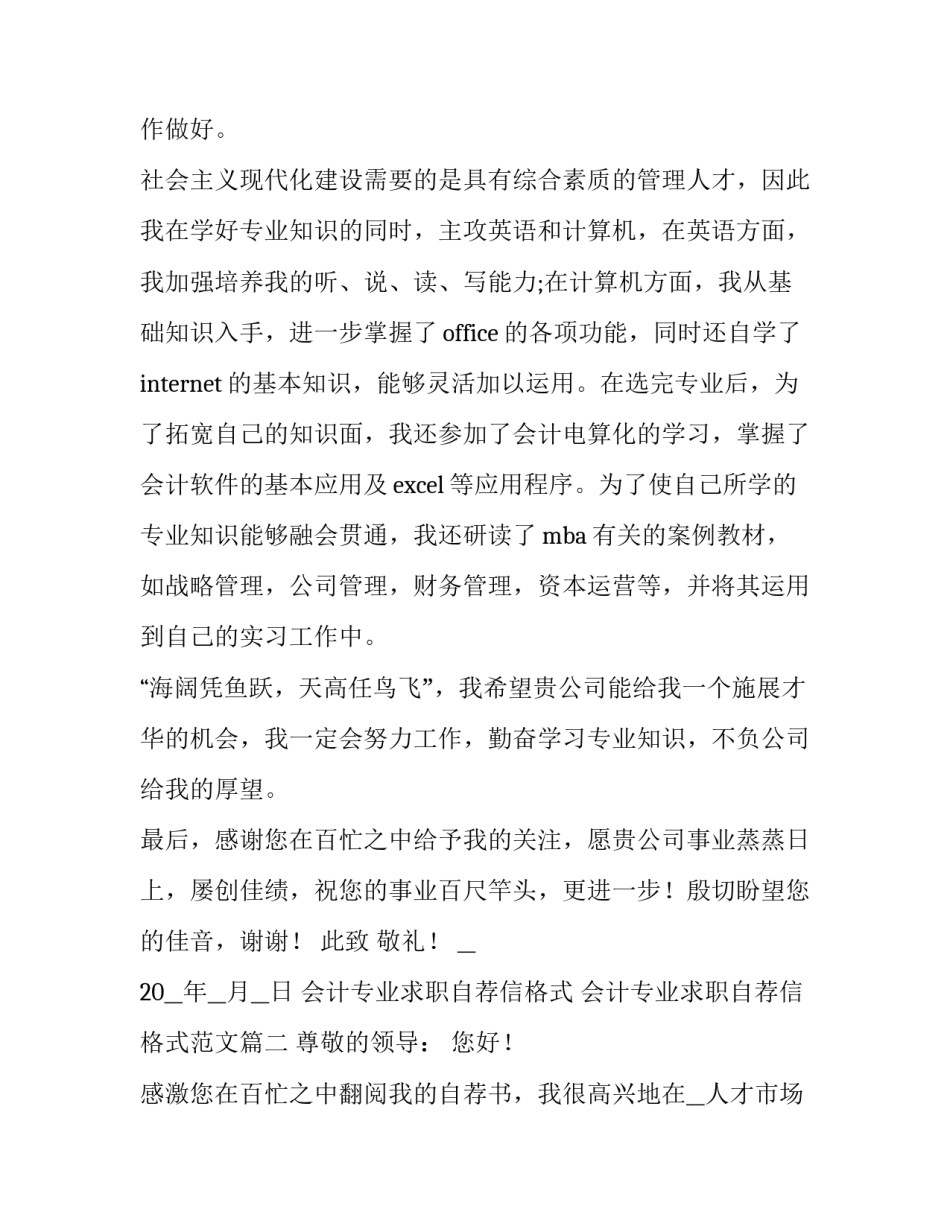 作做好。

社会主义现代化建设需要的是具有综合素质的管理人才，因此我在学好专业知识的同时，主攻英语和计算机，在英语方面，我加强培养我的听、说、读、写能力;在计算机方面，我从基础知识入手，进一步掌握了 office 的各项功能，同时还自学了 internet 的基本知识，能够灵活加以运用。在选完专业后，为了拓宽自己的知识面，我还参加了会计电算化的学习，掌握了会计软件的基本应用及 excel 等应用程序。为了使自己所学的专业知识能够融会贯通，我还研读了 mba 有关的案例教材，如战略管理，公司管理，财务管理，资本运营等，并将其运用到自己的实习工作中。

“海阔凭鱼跃，天高任鸟飞”，我希望贵公司能给我一个施展才华的机会，我一定会努力工作，勤奋学习专业知识，不负公司给我的厚望。

最后，感谢您在百忙之中给予我的关注，愿贵公司事业蒸蒸日上，屡创佳绩，祝您的事业百尺竿头，更进一步！殷切盼望您的佳音，谢谢！ 此致 敬礼！ _

20_年_月_日 会计专业求职自荐信格式 会计专业求职自荐信格式范文篇二 尊敬的领导： 您好！

感激您在百忙之中翻阅我的自荐书，我很高兴地在_人才市场